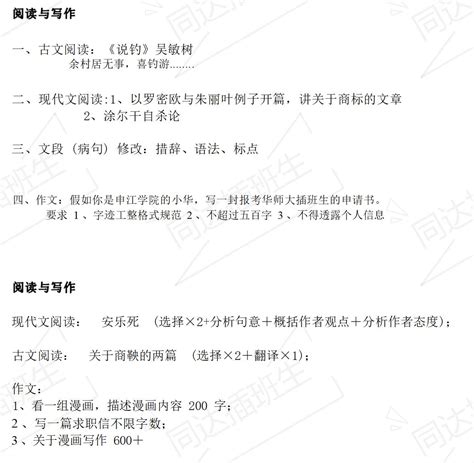 阅读与写作

一、古文阅读：《说钓》吴敏树
余村居无事，喜钓游........

二、现代文阅读:1、以罗密欧与朱丽叶例子开篇，讲关于商标的文章
2、涂尔干自杀论

三、文段（病句）修改：措辞、语法、标点

四、作文：假如你是申江学院的小华，写一封报考华师大插班生的申请书。
要求 1、字迹工整格式规范 2、不超过五百字 3、不得透露个人信息

阅读与写作

现代文阅读：　安乐死　（选择×2+分析句意＋概括作者观点＋分析作者态度）；

古文阅读：　关于商鞅的两篇　（选择×2＋翻译×1）；

作文：
1、看一组漫画，描述漫画内容 200 字；
2 、写一篇求职信不限字数；
3、关于漫画写作 600＋

同达插班生